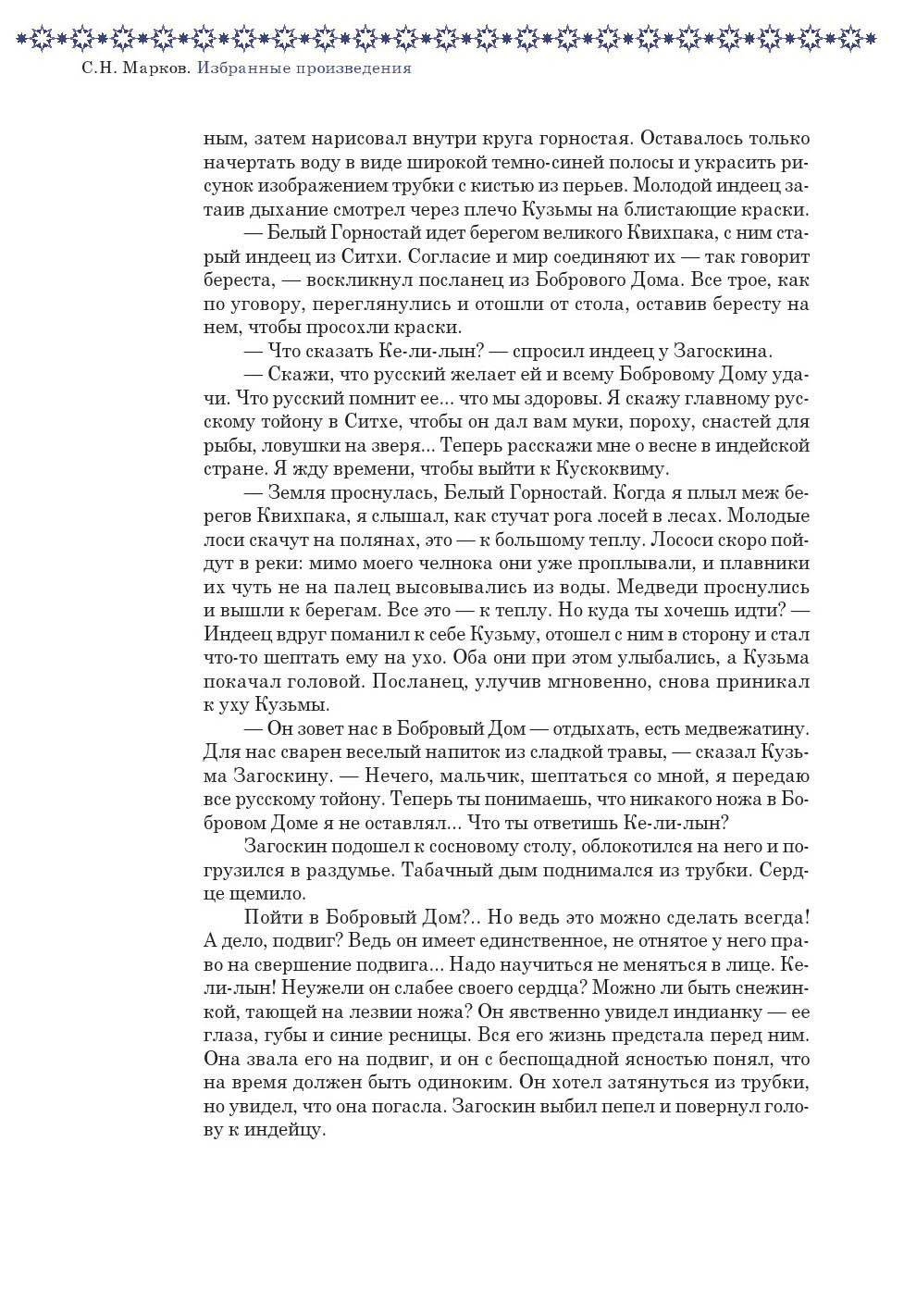 С.Н. Марков. Избранные произведения

ным, затем нарисовал внутри круга горностая. Оставалось только начертать воду в виде широкой темно-синей полосы и украсить рисунок изображением трубки с кистью из перьев. Молодой индеец затаив дыхание смотрел через плечо Кузьмы на блистающие краски.

— Белый Горностай идет берегом великого Квихпака, с ним старый индеец из Ситхи. Согласие и мир соединяют их — так говорит береста, — воскликнул посланец из Бобрового Дома. Все трое, как по уговору, переглянулись и отошли от стола, оставив бересту на нем, чтобы просохли краски.

— Что сказать Ке-ли-лын? — спросил индеец у Загоскина.

— Скажи, что русский желает ей и всему Бобровому Дому удачи. Что русский помнит ее... что мы здоровы. Я скажу главному русскому тойону в Ситхе, чтобы он дал вам муки, пороху, снастей для рыбы, ловушки на зверя... Теперь расскажи мне о весне в индейской стране. Я жду времени, чтобы выйти к Кускоквиму.

— Земля проснулась, Белый Горностай. Когда я плыл меж берегов Квихпака, я слышал, как стучат рога лосей в лесах. Молодые лоси скачут на полянах, это — к большому теплу. Лососи скоро пойдут в реки: мимо моего челнока они уже проплывали, и плавники их чуть не на палец высовывались из воды. Медведи проснулись и вышли к берегам. Все это — к теплу. Но куда ты хочешь идти? — Индеец вдруг поманил к себе Кузьму, отошел с ним в сторону и стал что-то шептать ему на ухо. Оба они при этом улыбались, а Кузьма покачал головой. Посланец, улучив мгновенно, снова приникал к уху Кузьмы.

— Он зовет нас в Бобровый Дом — отдыхать, есть медвежатину. Для нас сварен веселый напиток из сладкой травы, — сказал Кузьма Загоскину. — Нечего, мальчик, шептаться со мной, я передаю все русскому тойону. Теперь ты понимаешь, что никакого ножа в Бобровом Доме я не оставлял... Что ты ответишь Ке-ли-лын?

Загоскин подошел к сосновому столу, облокотился на него и погрузился в раздумье. Табачный дым поднимался из трубки. Сердце щемило.

Пойти в Бобровый Дом?.. Но ведь это можно сделать всегда! А дело, подвиг? Ведь он имеет единственное, не отнятое у него право на свершение подвига... Надо научиться не меняться в лице. Ке-ли-лын! Неужели он слабее своего сердца? Можно ли быть снежинкой, тающей на лезвии ножа? Он явственно увидел индианку — ее глаза, губы и синие ресницы. Вся его жизнь предстала перед ним. Она звала его на подвиг, и он с беспощадной ясностью понял, что на время должен быть одиноким. Он хотел затянуться из трубки, но увидел, что она погасла. Загоскин выбил пепел и повернул голову к индейцу.